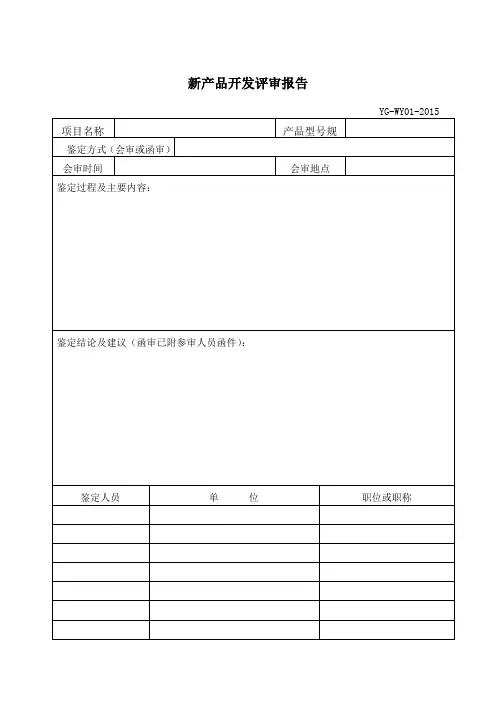 新产品开发评审报告

YG-WY01-2015

| 项目名称 | | 产品型号规 | |
|---|---|---|---|
| 鉴定方式（会审或函审） | | | |
| 会审时间 | | 会审地点 | |

鉴定过程及主要内容：

鉴定结论及建议（函审已附参审人员函件）：

| 鉴定人员 | 单　　位 | 职位或职称 |
|---|---|---|
| | | |
| | | |
| | | |
| | | |
| | | |
| | | |
| | | |